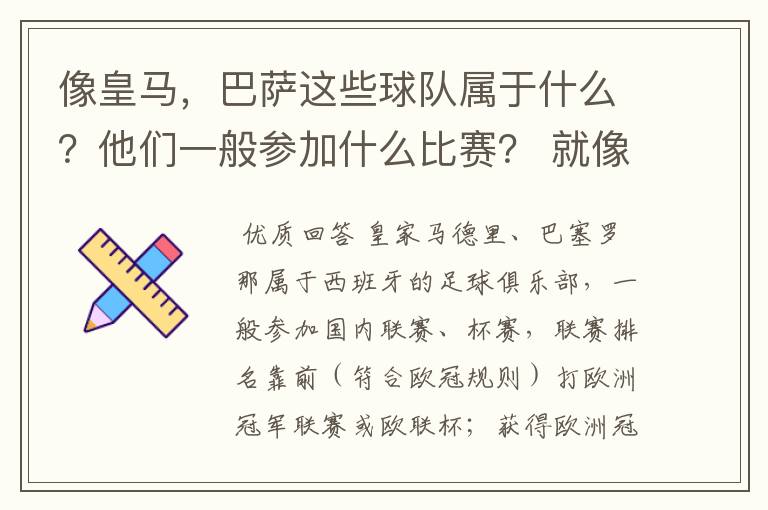 像皇马，巴萨这些球队属于什么？他们一般参加什么比赛？ 就像

优质回答 皇家马德里、巴塞罗那属于西班牙的足球俱乐部，一般参加国内联赛、杯赛，联赛排名靠前（符合欧冠规则）打欧洲冠军联赛或欧联杯；获得欧洲冠